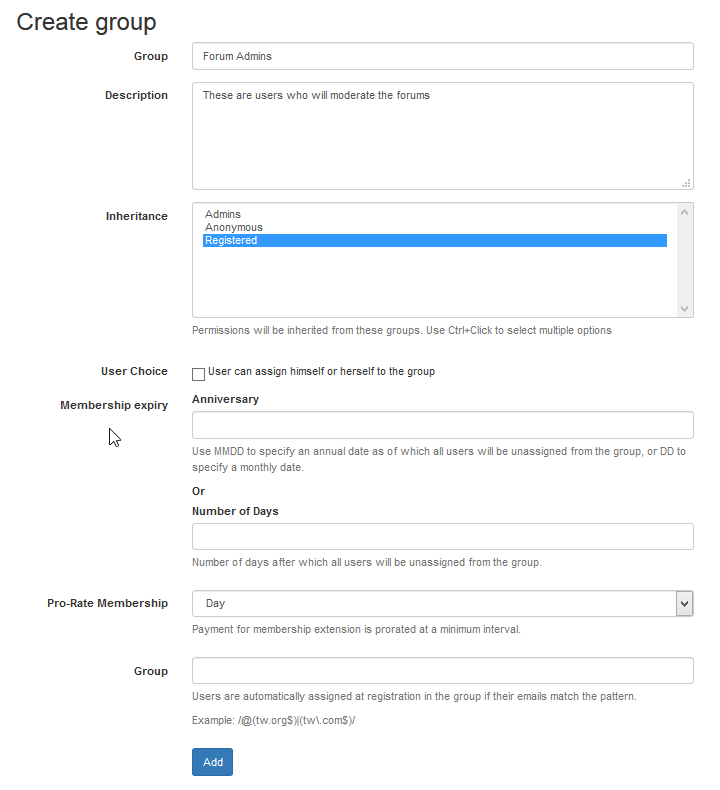 Create group

Group
Forum Admins

Description
These are users who will moderate the forums

Inheritance
Admins
Anonymous
Registered

Permissions will be inherited from these groups. Use Ctrl+Click to select multiple options

User Choice
User can assign himself or herself to the group

Membership expiry
Anniversary

Use MMDD to specify an annual date as of which all users will be unassigned from the group, or DD to specify a monthly date.

Or

Number of Days

Number of days after which all users will be unassigned from the group.

Pro-Rate Membership
Day

Payment for membership extension is prorated at a minimum interval.

Group

Users are automatically assigned at registration in the group if their emails match the pattern.

Example: /@(tw.org$)|(tw\.com$)/

Add